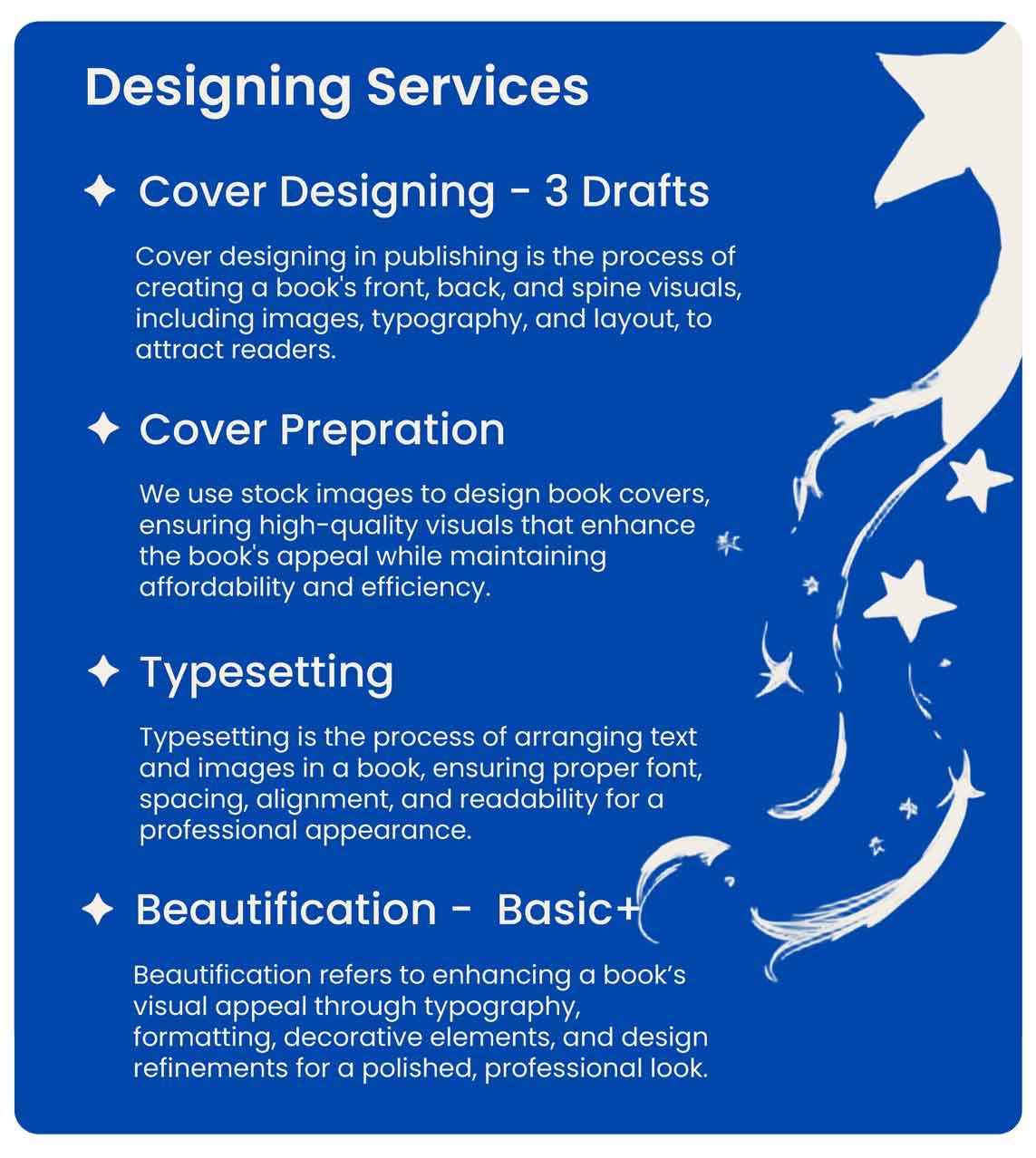 Designing Services

✦ Cover Designing - 3 Drafts

Cover designing in publishing is the process of creating a book's front, back, and spine visuals, including images, typography, and layout, to attract readers.

✦ Cover Prepration

We use stock images to design book covers, ensuring high-quality visuals that enhance the book's appeal while maintaining affordability and efficiency.

✦ Typesetting

Typesetting is the process of arranging text and images in a book, ensuring proper font, spacing, alignment, and readability for a professional appearance.

✦ Beautification - Basic+

Beautification refers to enhancing a book's visual appeal through typography, formatting, decorative elements, and design refinements for a polished, professional look.